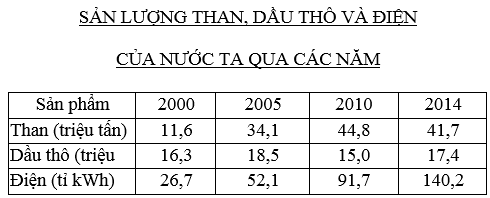 SẢN LƯỢNG THAN, DẦU THÔ VÀ ĐIỆN

CỦA NƯỚC TA QUA CÁC NĂM

| Sản phẩm | 2000 | 2005 | 2010 | 2014 |
|---|---|---|---|---|
| Than (triệu tấn) | 11,6 | 34,1 | 44,8 | 41,7 |
| Dầu thô (triệu | 16,3 | 18,5 | 15,0 | 17,4 |
| Điện (tỉ kWh) | 26,7 | 52,1 | 91,7 | 140,2 |